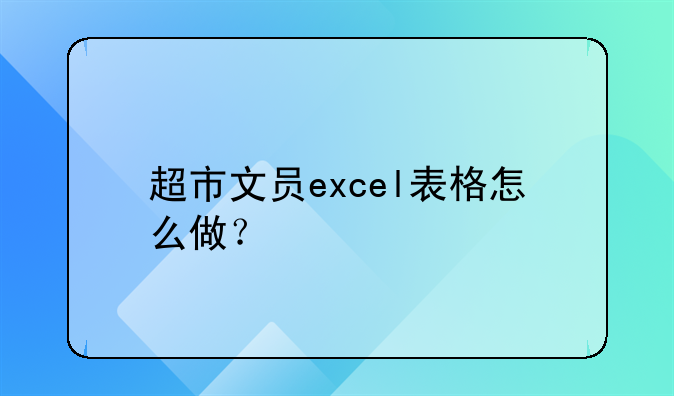 超市文员excel表格怎么做？